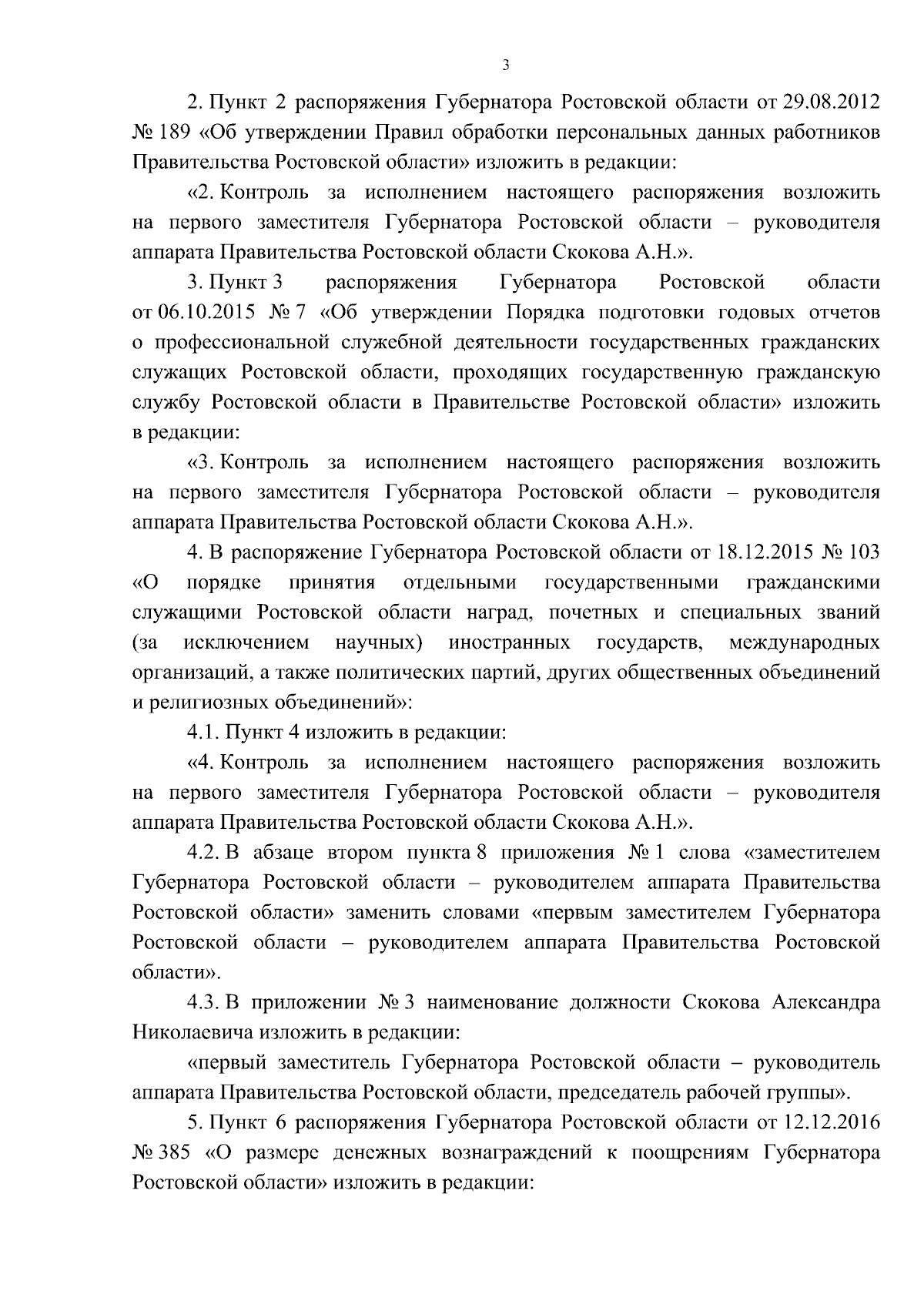 3

2. Пункт 2 распоряжения Губернатора Ростовской области от 29.08.2012 № 189 «Об утверждении Правил обработки персональных данных работников Правительства Ростовской области» изложить в редакции:

«2. Контроль за исполнением настоящего распоряжения возложить на первого заместителя Губернатора Ростовской области – руководителя аппарата Правительства Ростовской области Скокова А.Н.».

3. Пункт 3 распоряжения Губернатора Ростовской области от 06.10.2015 № 7 «Об утверждении Порядка подготовки годовых отчетов о профессиональной служебной деятельности государственных гражданских служащих Ростовской области, проходящих государственную гражданскую службу Ростовской области в Правительстве Ростовской области» изложить в редакции:

«3. Контроль за исполнением настоящего распоряжения возложить на первого заместителя Губернатора Ростовской области – руководителя аппарата Правительства Ростовской области Скокова А.Н.».

4. В распоряжение Губернатора Ростовской области от 18.12.2015 № 103 «О порядке принятия отдельными государственными гражданскими служащими Ростовской области наград, почетных и специальных званий (за исключением научных) иностранных государств, международных организаций, а также политических партий, других общественных объединений и религиозных объединений»:

4.1. Пункт 4 изложить в редакции:

«4. Контроль за исполнением настоящего распоряжения возложить на первого заместителя Губернатора Ростовской области – руководителя аппарата Правительства Ростовской области Скокова А.Н.».

4.2. В абзаце втором пункта 8 приложения № 1 слова «заместителем Губернатора Ростовской области – руководителем аппарата Правительства Ростовской области» заменить словами «первым заместителем Губернатора Ростовской области – руководителем аппарата Правительства Ростовской области».

4.3. В приложении № 3 наименование должности Скокова Александра Николаевича изложить в редакции:

«первый заместитель Губернатора Ростовской области – руководитель аппарата Правительства Ростовской области, председатель рабочей группы».

5. Пункт 6 распоряжения Губернатора Ростовской области от 12.12.2016 № 385 «О размере денежных вознаграждений к поощрениям Губернатора Ростовской области» изложить в редакции: